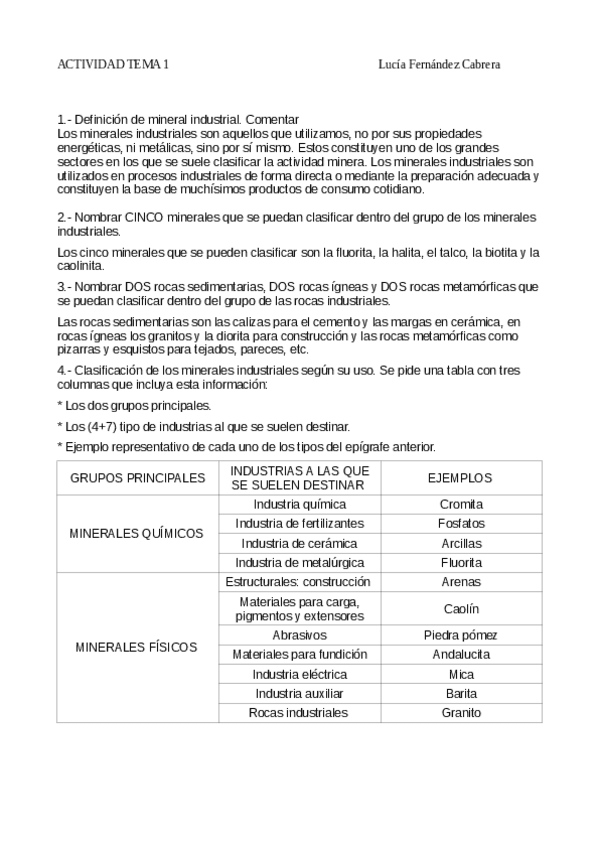 ACTIVIDAD TEMA 1 Lucía Fernández Cabrera

1.- Definición de mineral industrial. Comentar
Los minerales industriales son aquellos que utilizamos, no por sus propiedades energéticas, ni metálicas, sino por sí mismo. Estos constituyen uno de los grandes sectores en los que se suele clasificar la actividad minera. Los minerales industriales son utilizados en procesos industriales de forma directa o mediante la preparación adecuada y constituyen la base de muchísimos productos de consumo cotidiano.

2.- Nombrar CINCO minerales que se puedan clasificar dentro del grupo de los minerales industriales.

Los cinco minerales que se pueden clasificar son la fluorita, la halita, el talco, la biotita y la caolinita.

3.- Nombrar DOS rocas sedimentarias, DOS rocas ígneas y DOS rocas metamórficas que se puedan clasificar dentro del grupo de las rocas industriales.

Las rocas sedimentarias son las calizas para el cemento y las margas en cerámica, en rocas ígneas los granitos y la diorita para construcción y las rocas metamórficas como pizarras y esquistos para tejados, pareces, etc.

4.- Clasificación de los minerales industriales según su uso. Se pide una tabla con tres columnas que incluya esta información:

* Los dos grupos principales.

* Los (4+7) tipo de industrias al que se suelen destinar.

* Ejemplo representativo de cada uno de los tipos del epígrafe anterior.

| GRUPOS PRINCIPALES | INDUSTRIAS A LAS QUE SE SUELEN DESTINAR | EJEMPLOS |
|---|---|---|
| MINERALES QUÍMICOS | Industria química | Cromita |
| | Industria de fertilizantes | Fosfatos |
| | Industria de cerámica | Arcillas |
| | Industria de metalúrgica | Fluorita |
| MINERALES FÍSICOS | Estructurales: construcción | Arenas |
| | Materiales para carga, pigmentos y extensores | Caolín |
| | Abrasivos | Piedra pómez |
| | Materiales para fundición | Andalucita |
| | Industria eléctrica | Mica |
| | Industria auxiliar | Barita |
| | Rocas industriales | Granito |